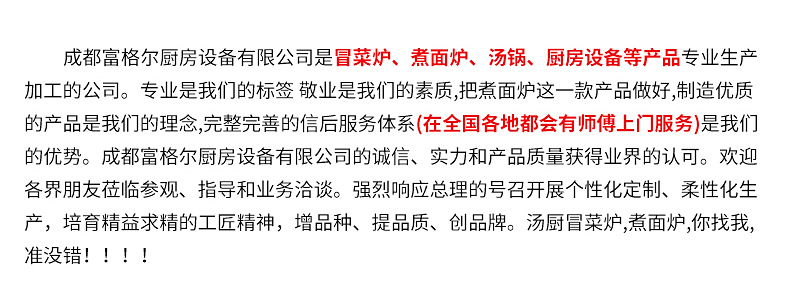 成都富格尔厨房设备有限公司是冒菜炉、煮面炉、汤锅、厨房设备等产品专业生产加工的公司。专业是我们的标签 敬业是我们的素质,把煮面炉这一款产品做好,制造优质的产品是我们的理念,完整完善的信后服务体系(在全国各地都会有师傅上门服务)是我们的优势。成都富格尔厨房设备有限公司的诚信、实力和产品质量获得业界的认可。欢迎各界朋友莅临参观、指导和业务洽谈。强烈响应总理的号召开展个性化定制、柔性化生产，培育精益求精的工匠精神，增品种、提品质、创品牌。汤厨冒菜炉,煮面炉,你找我,准没错！！！！